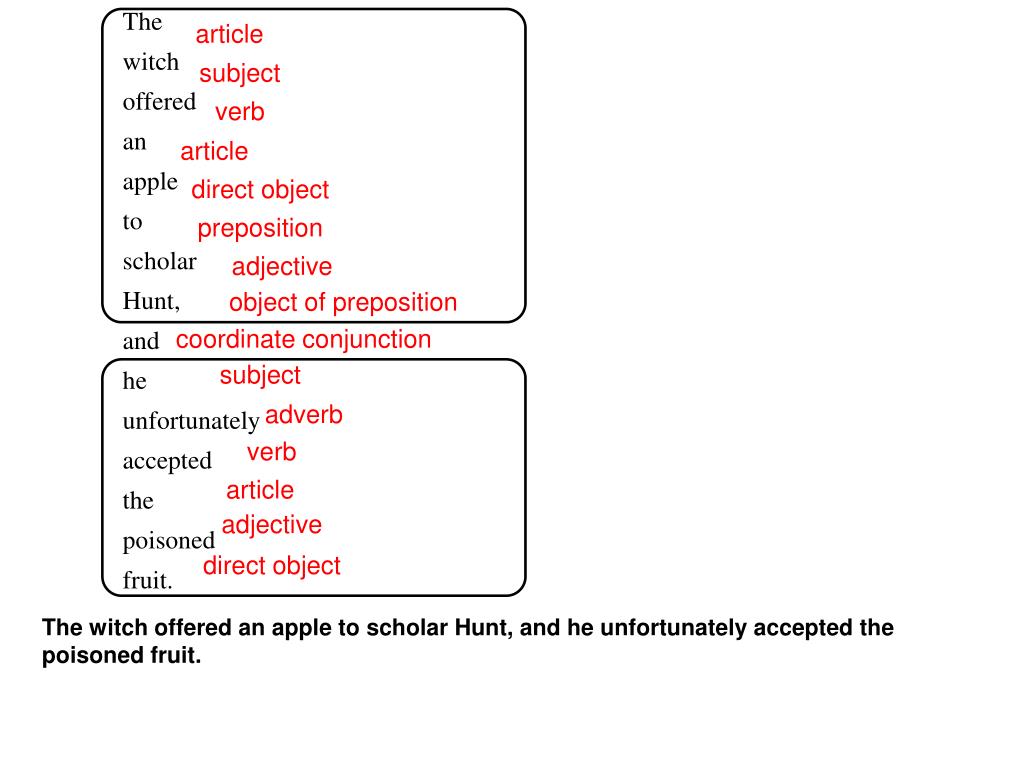 The article
witch subject
offered verb
an article
apple direct object
to preposition
scholar adjective
Hunt, object of preposition
and coordinate conjunction
he subject
unfortunately adverb
accepted verb
the article
poisoned adjective
fruit. direct object

The witch offered an apple to scholar Hunt, and he unfortunately accepted the poisoned fruit.